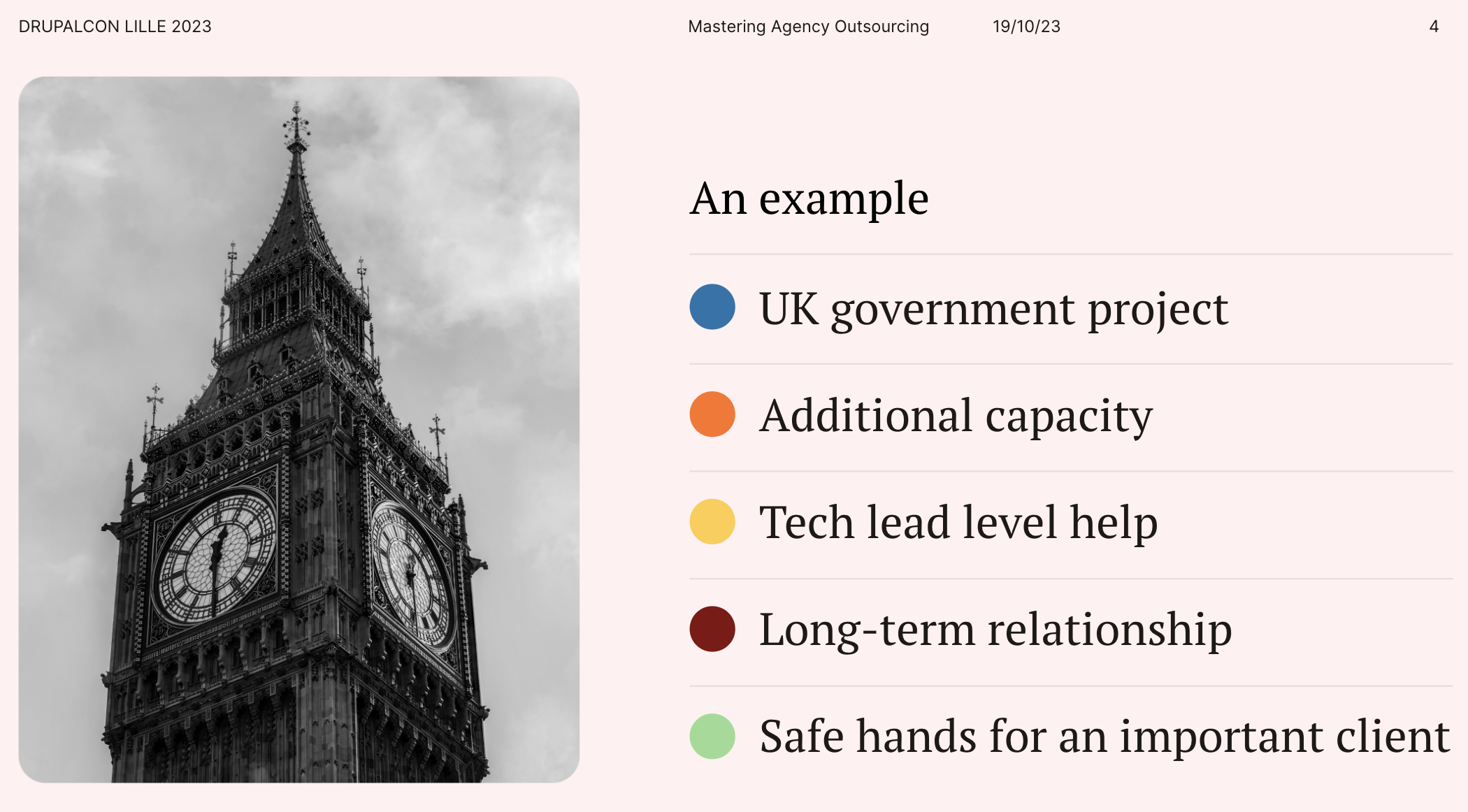 DRUPALCON LILLE 2023

Mastering Agency Outsourcing

19/10/23

4

An example

UK government project

Additional capacity

Tech lead level help

Long-term relationship

Safe hands for an important client